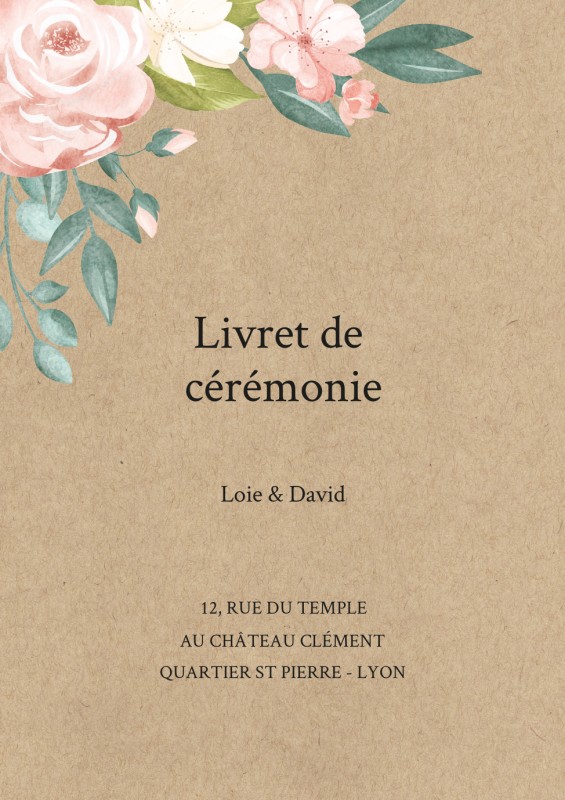 Livret de cérémonie

Loie & David

12, RUE DU TEMPLE
AU CHÂTEAU CLÉMENT
QUARTIER ST PIERRE - LYON